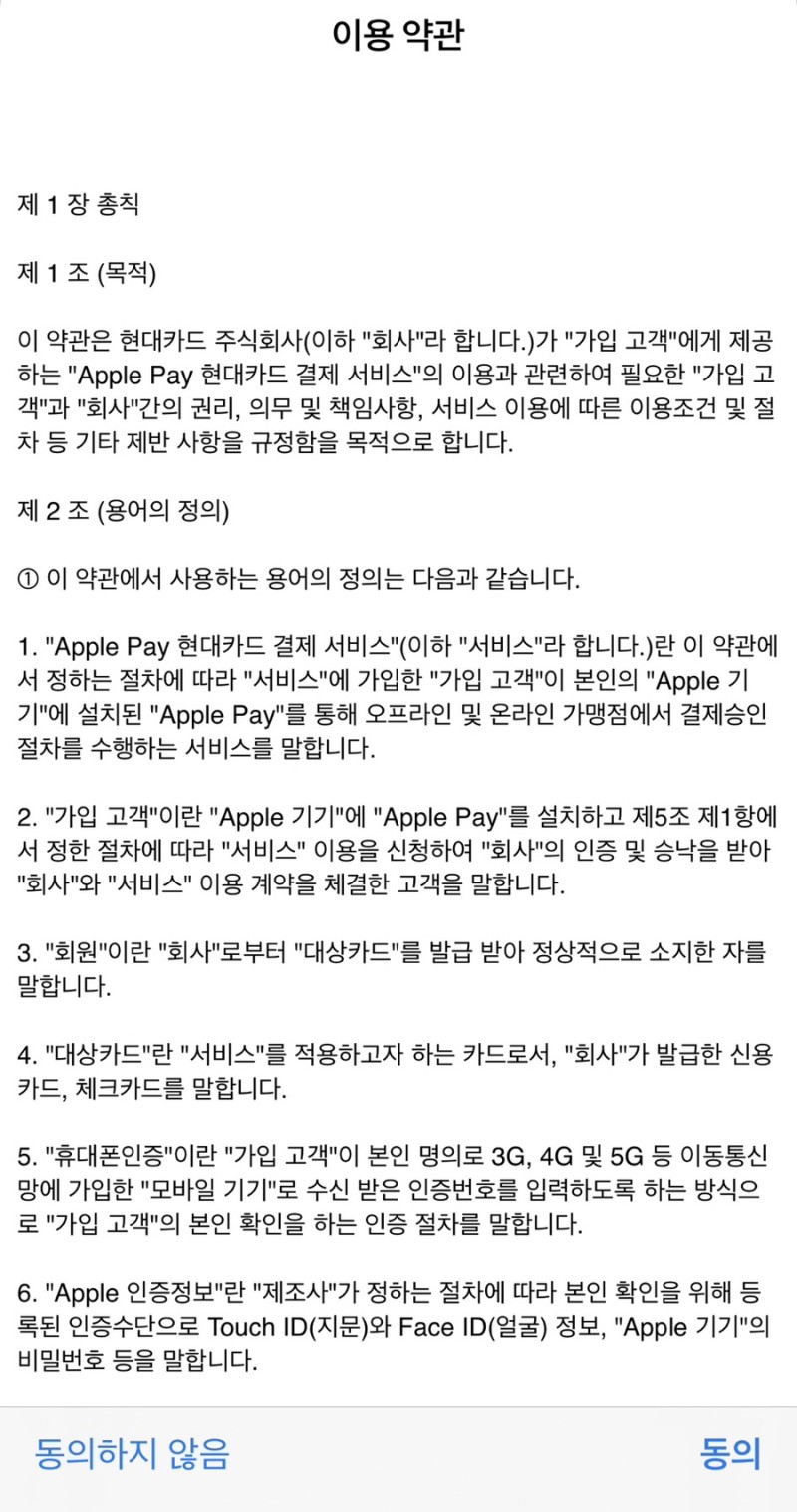 이용 약관

제 1 장 총칙

제 1 조 (목적)

이 약관은 현대카드 주식회사(이하 "회사"라 합니다.)가 "가입 고객"에게 제공하는 "Apple Pay 현대카드 결제 서비스"의 이용과 관련하여 필요한 "가입 고객"과 "회사"간의 권리, 의무 및 책임사항, 서비스 이용에 따른 이용조건 및 절차 등 기타 제반 사항을 규정함을 목적으로 합니다.

제 2 조 (용어의 정의)

① 이 약관에서 사용하는 용어의 정의는 다음과 같습니다.

1. "Apple Pay 현대카드 결제 서비스"(이하 "서비스"라 합니다.)란 이 약관에서 정하는 절차에 따라 "서비스"에 가입한 "가입 고객"이 본인의 "Apple 기기"에 설치된 "Apple Pay"를 통해 오프라인 및 온라인 가맹점에서 결제승인 절차를 수행하는 서비스를 말합니다.

2. "가입 고객"이란 "Apple 기기"에 "Apple Pay"를 설치하고 제5조 제1항에서 정한 절차에 따라 "서비스" 이용을 신청하여 "회사"의 인증 및 승낙을 받아 "회사"와 "서비스" 이용 계약을 체결한 고객을 말합니다.

3. "회원"이란 "회사"로부터 "대상카드"를 발급 받아 정상적으로 소지한 자를 말합니다.

4. "대상카드"란 "서비스"를 적용하고자 하는 카드로서, "회사"가 발급한 신용카드, 체크카드를 말합니다.

5. "휴대폰인증"이란 "가입 고객"이 본인 명의로 3G, 4G 및 5G 등 이동통신망에 가입한 "모바일 기기"로 수신 받은 인증번호를 입력하도록 하는 방식으로 "가입 고객"의 본인 확인을 하는 인증 절차를 말합니다.

6. "Apple 인증정보"란 "제조사"가 정하는 절차에 따라 본인 확인을 위해 등록된 인증수단으로 Touch ID(지문)와 Face ID(얼굴) 정보, "Apple 기기"의 비밀번호 등을 말합니다.

동의하지 않음

동의